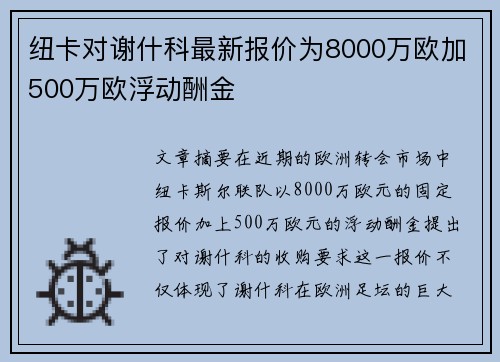 纽卡对谢什科最新报价为8000万欧加500万欧浮动酬金

文章摘要在近期的欧洲转会市场中纽卡斯尔联队以8000万欧元的固定报价加上500万欧元的浮动酬金提出了对谢什科的收购要求这一报价不仅体现了谢什科在欧洲足坛的巨大